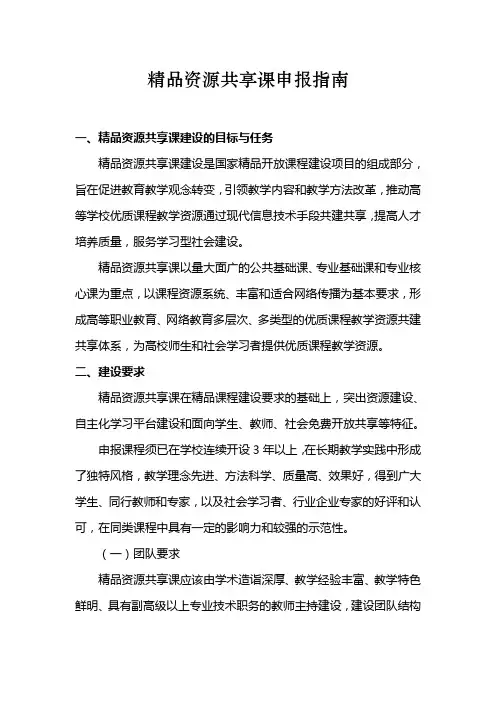 精品资源共享课申报指南

一、精品资源共享课建设的目标与任务

精品资源共享课建设是国家精品开放课程建设项目的组成部分，旨在促进教育教学观念转变，引领教学内容和教学方法改革，推动高等学校优质课程教学资源通过现代信息技术手段共建共享，提高人才培养质量，服务学习型社会建设。

精品资源共享课以量大面广的公共基础课、专业基础课和专业核心课为重点，以课程资源系统、丰富和适合网络传播为基本要求，形成高等职业教育、网络教育多层次、多类型的优质课程教学资源共建共享体系，为高校师生和社会学习者提供优质课程教学资源。

二、建设要求

精品资源共享课在精品课程建设要求的基础上，突出资源建设、自主化学习平台建设和面向学生、教师、社会免费开放共享等特征。

申报课程须已在学校连续开设 3 年以上，在长期教学实践中形成了独特风格，教学理念先进、方法科学、质量高、效果好，得到广大学生、同行教师和专家，以及社会学习者、行业企业专家的好评和认可，在同类课程中具有一定的影响力和较强的示范性。

（一）团队要求

精品资源共享课应该由学术造诣深厚、教学经验丰富、教学特色鲜明、具有副高级以上专业技术职务的教师主持建设，建设团队结构